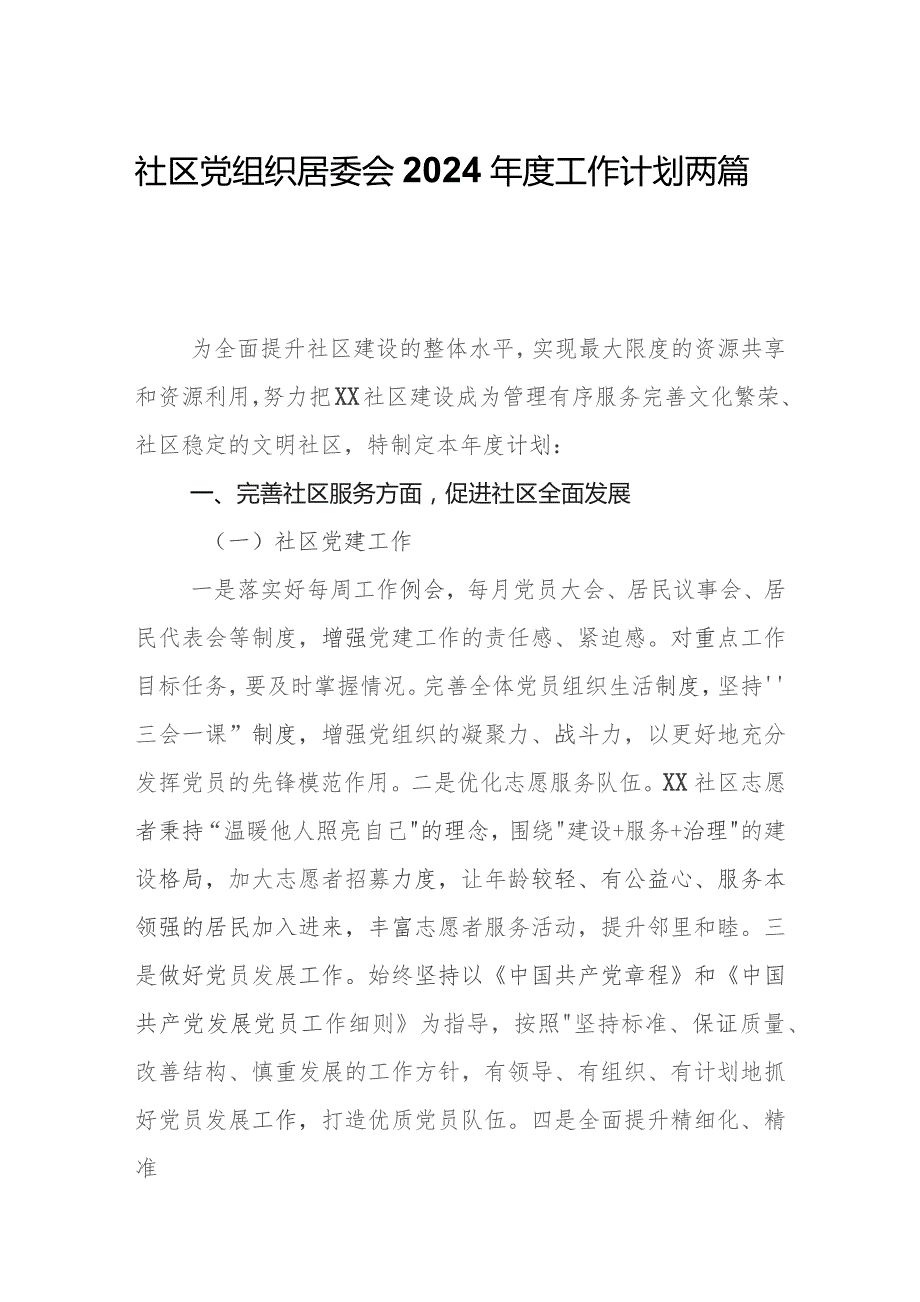 社区党组织居委会2024年度工作计划两篇

为全面提升社区建设的整体水平，实现最大限度的资源共享和资源利用，努力把XX社区建设成为管理有序服务完善文化繁荣、社区稳定的文明社区，特制定本年度计划：

一、完善社区服务方面，促进社区全面发展

（一）社区党建工作

一是落实好每周工作例会，每月党员大会、居民议事会、居民代表会等制度，增强党建工作的责任感、紧迫感。对重点工作目标任务，要及时掌握情况。完善全体党员组织生活制度，坚持''三会一课”制度，增强党组织的凝聚力、战斗力，以更好地充分发挥党员的先锋模范作用。二是优化志愿服务队伍。XX社区志愿者秉持“温暖他人照亮自己"的理念，围绕"建设+服务+治理"的建设格局，加大志愿者招募力度，让年龄较轻、有公益心、服务本领强的居民加入进来，丰富志愿者服务活动，提升邻里和睦。三是做好党员发展工作。始终坚持以《中国共产党章程》和《中国共产党发展党员工作细则》为指导，按照"坚持标准、保证质量、改善结构、慎重发展的工作方针，有领导、有组织、有计划地抓好党员发展工作，打造优质党员队伍。四是全面提升精细化、精准